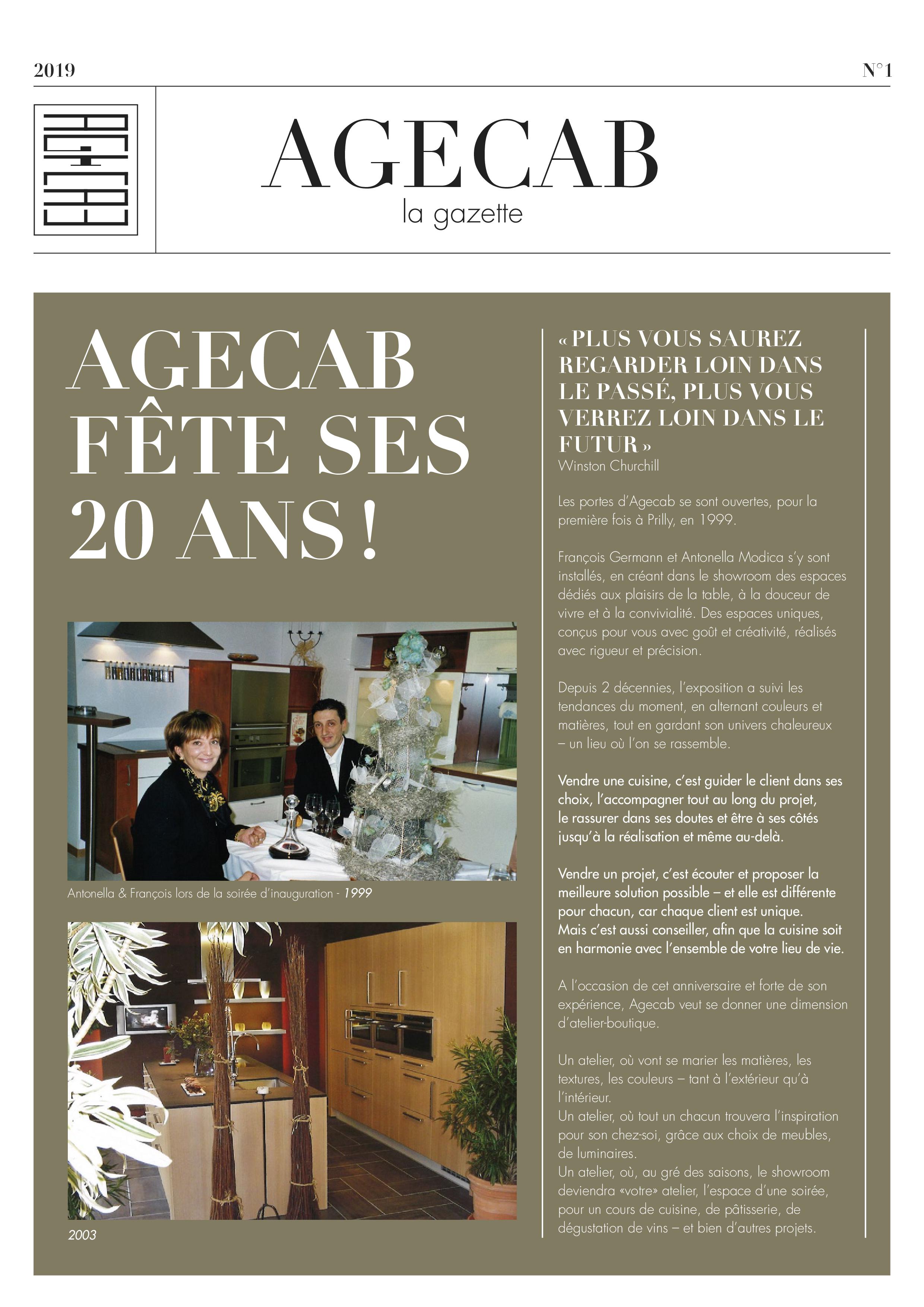 2019

N°1

AGECAB
la gazette

AGECAB FÊTE SES 20 ANS !

Antonella & François lors de la soirée d'inauguration - 1999

2003

« PLUS VOUS SAUREZ REGARDER LOIN DANS LE PASSÉ, PLUS VOUS VERREZ LOIN DANS LE FUTUR »
Winston Churchill

Les portes d'Agecab se sont ouvertes, pour la première fois à Prilly, en 1999.

François Germann et Antonella Modica s'y sont installés, en créant dans le showroom des espaces dédiés aux plaisirs de la table, à la douceur de vivre et à la convivialité. Des espaces uniques, conçus pour vous avec goût et créativité, réalisés avec rigueur et précision.

Depuis 2 décennies, l'exposition a suivi les tendances du moment, en alternant couleurs et matières, tout en gardant son univers chaleureux – un lieu où l'on se rassemble.

Vendre une cuisine, c'est guider le client dans ses choix, l'accompagner tout au long du projet, le rassurer dans ses doutes et être à ses côtés jusqu'à la réalisation et même au-delà.

Vendre un projet, c'est écouter et proposer la meilleure solution possible – et elle est différente pour chacun, car chaque client est unique.
Mais c'est aussi conseiller, afin que la cuisine soit en harmonie avec l'ensemble de votre lieu de vie.

A l'occasion de cet anniversaire et forte de son expérience, Agecab veut se donner une dimension d'atelier-boutique.

Un atelier, où vont se marier les matières, les textures, les couleurs – tant à l'extérieur qu'à l'intérieur.
Un atelier, où tout un chacun trouvera l'inspiration pour son chez-soi, grâce aux choix de meubles, de luminaires.
Un atelier, où, au gré des saisons, le showroom deviendra «votre» atelier, l'espace d'une soirée, pour un cours de cuisine, de pâtisserie, de dégustation de vins – et bien d'autres projets.